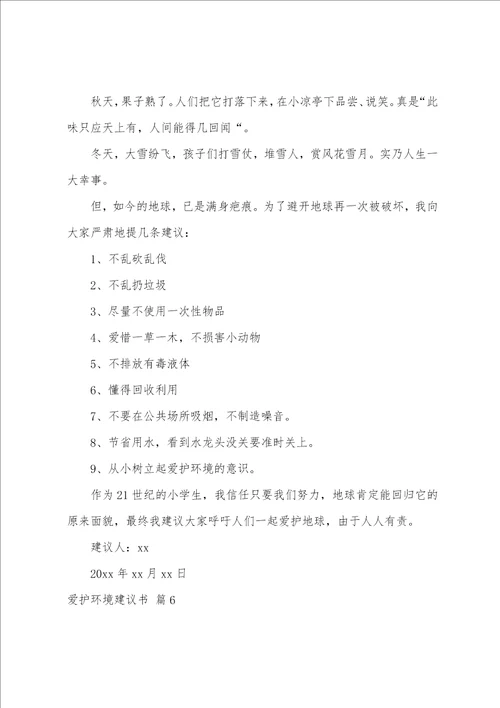 秋天，果子熟了。人们把它打落下来，在小凉亭下品尝、说笑。真是“此味只应天上有，人间能得几回闻“。

冬天，大雪纷飞，孩子们打雪仗，堆雪人，赏风花雪月。实乃人生一大幸事。

但，如今的地球，已是满身疤痕。为了避开地球再一次被破坏，我向大家严肃地提几条建议：

1、不乱砍乱伐

2、不乱扔垃圾

3、尽量不使用一次性物品

4、爱惜一草一木，不损害小动物

5、不排放有毒液体

6、懂得回收利用

7、不要在公共场所吸烟，不制造噪音。

8、节省用水，看到水龙头没关要准时关上。

9、从小树立起爱护环境的意识。

作为21世纪的小学生，我信任只要我们努力，地球肯定能回归它的原来面貌，最终我建议大家呼吁人们一起爱护地球，由于人人有责。

建议人：xx

20xx年xx月xx日

爱护环境建议书 篇6